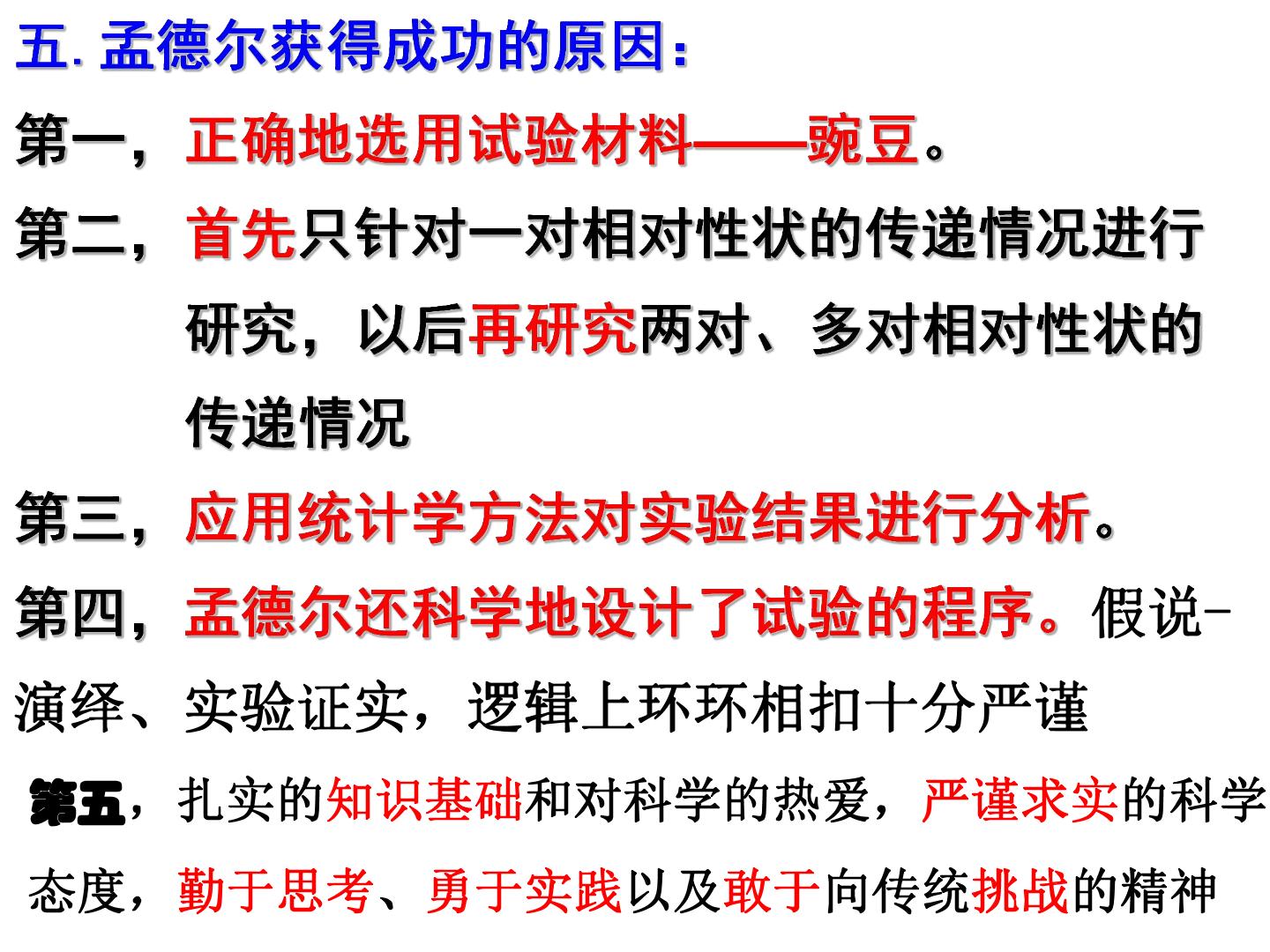 五.孟德尔获得成功的原因:

第一，正确地选用试验材料——豌豆。

第二，首先只针对一对相对性状的传递情况进行研究，以后再研究两对、多对相对性状的传递情况

第三，应用统计学方法对实验结果进行分析。

第四，孟德尔还科学地设计了试验的程序。假说-演绎、实验证实，逻辑上环环相扣十分严谨

第五，扎实的知识基础和对科学的热爱，严谨求实的科学态度，勤于思考、勇于实践以及敢于向传统挑战的精神